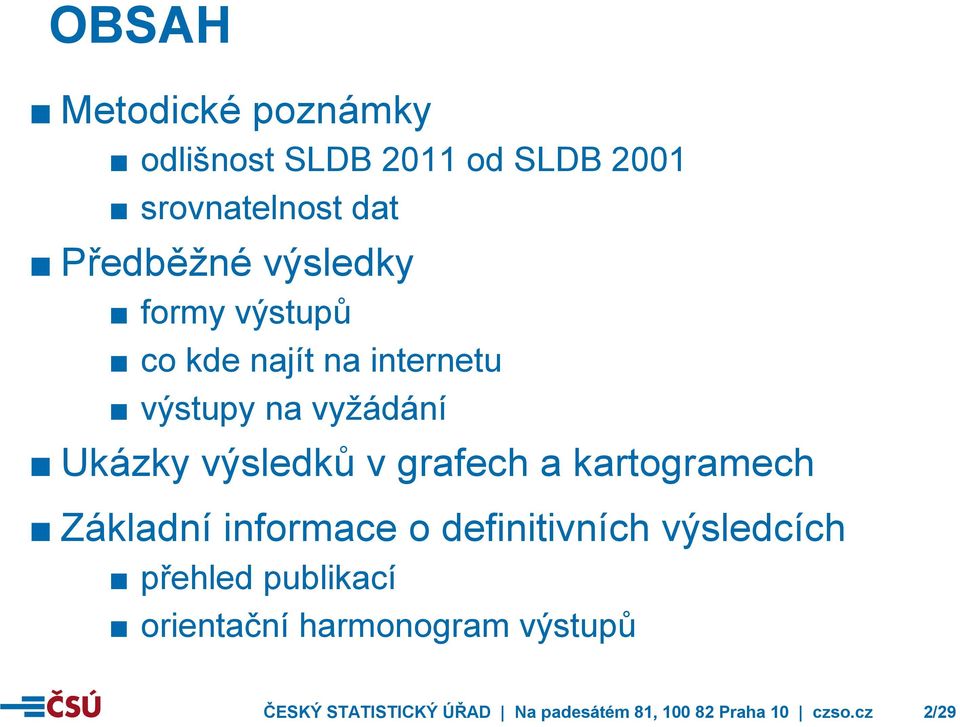 OBSAH

■ Metodické poznámky
■ odlišnost SLDB 2011 od SLDB 2001
■ srovnatelnost dat

■ Předběžné výsledky
■ formy výstupů
■ co kde najít na internetu
■ výstupy na vyžádání

■ Ukázky výsledků v grafech a kartogramech

■ Základní informace o definitivních výsledcích
■ přehled publikací
■ orientační harmonogram výstupů

ČSÚ

ČESKÝ STATISTICKÝ ÚŘAD | Na padesátém 81, 100 82 Praha 10 | czso.cz 2/29